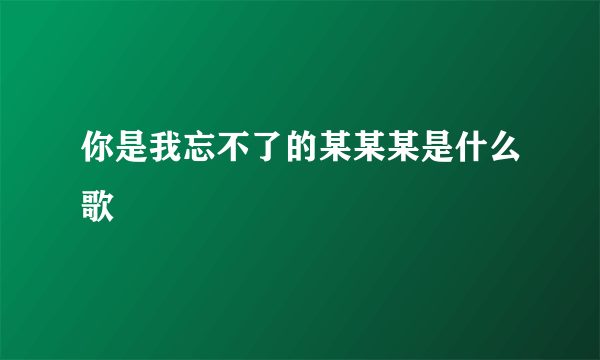 你是我忘不了的某某某是什么歌